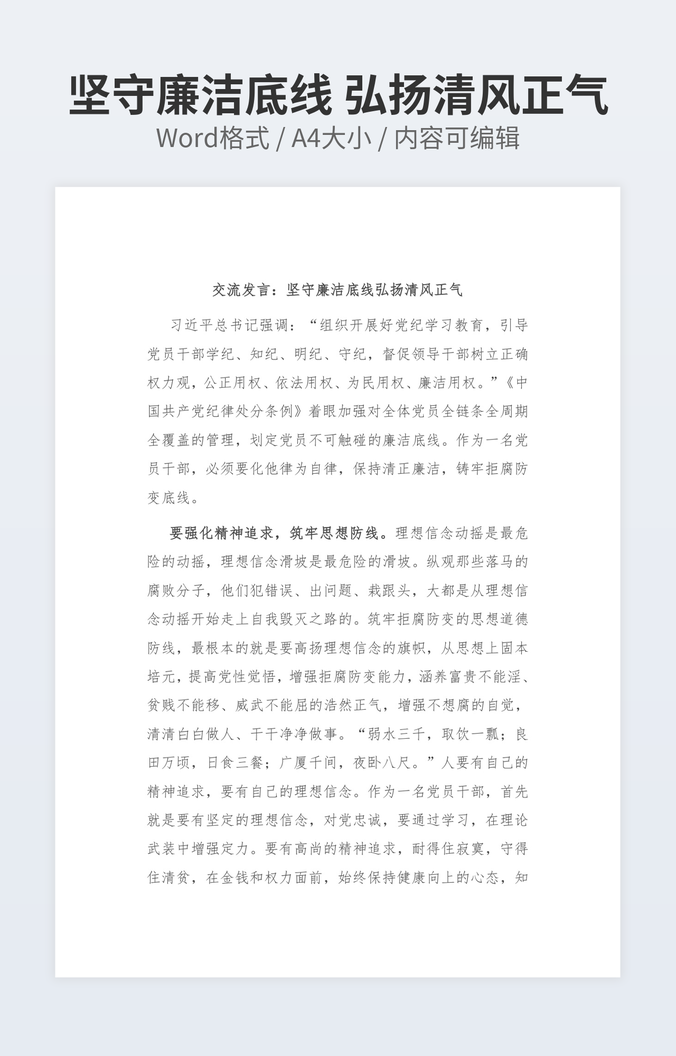 坚守廉洁底线 弘扬清风正气

Word格式 / A4大小 / 内容可编辑

交流发言：坚守廉洁底线弘扬清风正气

习近平总书记强调：“组织开展好党纪学习教育，引导党员干部学纪、知纪、明纪、守纪，督促领导干部树立正确权力观，公正用权、依法用权、为民用权、廉洁用权。”《中国共产党纪律处分条例》着眼加强对全体党员全链条全周期全覆盖的管理，划定党员不可触碰的廉洁底线。作为一名党员干部，必须要化他律为自律，保持清正廉洁，铸牢拒腐防变底线。

要强化精神追求，筑牢思想防线。理想信念动摇是最危险的动摇，理想信念滑坡是最危险的滑坡。纵观那些落马的腐败分子，他们犯错误、出问题、栽跟头，大都是从理想信念动摇开始走上自我毁灭之路的。筑牢拒腐防变的思想道德防线，最根本的就是要高扬理想信念的旗帜，从思想上固本培元，提高党性觉悟，增强拒腐防变能力，涵养富贵不能淫、贫贱不能移、威武不能屈的浩然正气，增强不想腐的自觉，清清白白做人、干干净净做事。“弱水三千，取饮一瓢；良田万顷，日食三餐；广厦千间，夜卧八尺。”人要有自己的精神追求，要有自己的理想信念。作为一名党员干部，首先就是要有坚定的理想信念，对党忠诚，要通过学习，在理论武装中增强定力。要有高尚的精神追求，耐得住寂寞，守得住清贫，在金钱和权力面前，始终保持健康向上的心态，知